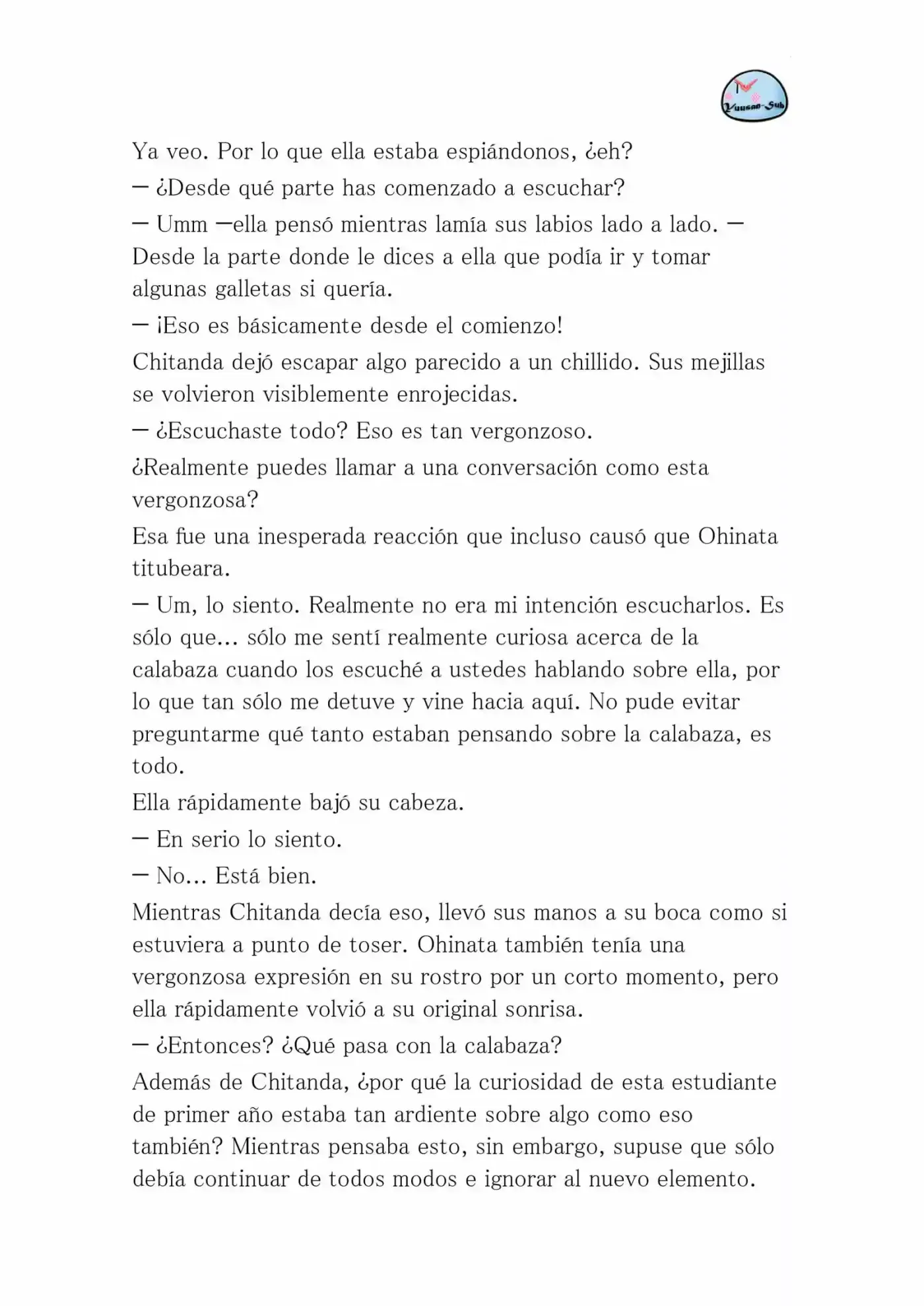 Yuusan-Sub

Ya veo. Por lo que ella estaba espiándonos, ¿eh?

— ¿Desde qué parte has comenzado a escuchar?

— Umm —ella pensó mientras lamía sus labios lado a lado. — Desde la parte donde le dices a ella que podía ir y tomar algunas galletas si quería.

— ¡Eso es básicamente desde el comienzo!

Chitanda dejó escapar algo parecido a un chillido. Sus mejillas se volvieron visiblemente enrojecidas.

— ¿Escuchaste todo? Eso es tan vergonzoso.

¿Realmente puedes llamar a una conversación como esta vergonzosa?

Esa fue una inesperada reacción que incluso causó que Ohinata titubeara.

— Um, lo siento. Realmente no era mi intención escucharlos. Es sólo que... sólo me sentí realmente curiosa acerca de la calabaza cuando los escuché a ustedes hablando sobre ella, por lo que tan sólo me detuve y vine hacia aquí. No pude evitar preguntarme qué tanto estaban pensando sobre la calabaza, es todo.

Ella rápidamente bajó su cabeza.

— En serio lo siento.

— No... Está bien.

Mientras Chitanda decía eso, llevó sus manos a su boca como si estuviera a punto de toser. Ohinata también tenía una vergonzosa expresión en su rostro por un corto momento, pero ella rápidamente volvió a su original sonrisa.

— ¿Entonces? ¿Qué pasa con la calabaza?

Además de Chitanda, ¿por qué la curiosidad de esta estudiante de primer año estaba tan ardiente sobre algo como eso también? Mientras pensaba esto, sin embargo, supuse que sólo debía continuar de todos modos e ignorar al nuevo elemento.